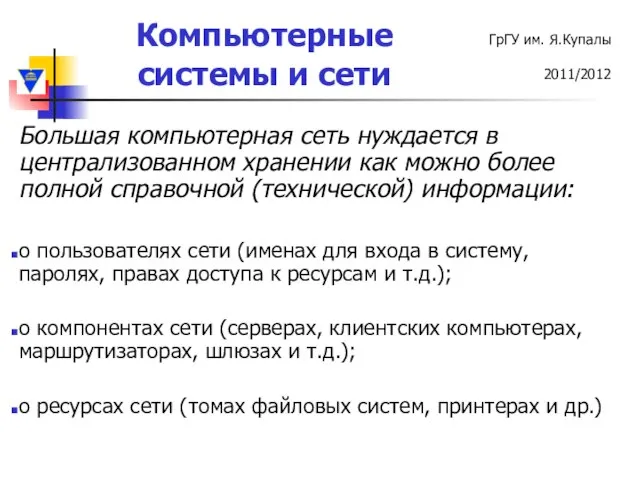 Компьютерные системы и сети

ГрГУ им. Я.Купалы

2011/2012

Большая компьютерная сеть нуждается в централизованном хранении как можно более полной справочной (технической) информации:

о пользователях сети (именах для входа в систему, паролях, правах доступа к ресурсам и т.д.);

о компонентах сети (серверах, клиентских компьютерах, маршрутизаторах, шлюзах и т.д.);

о ресурсах сети (томах файловых систем, принтерах и др.)